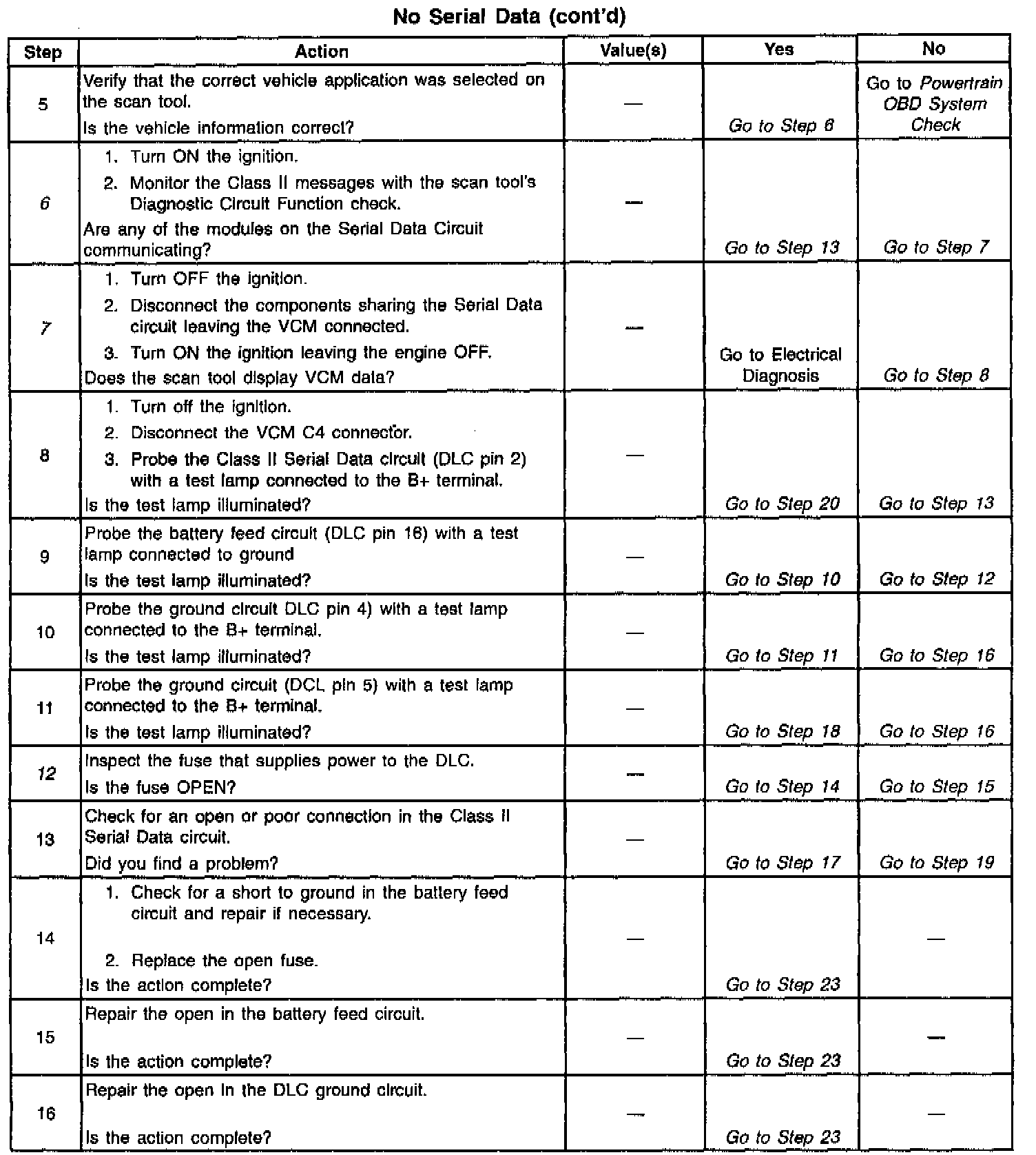 No Serial Data (cont'd)

| Step | Action | Value(s) | Yes | No |
|---|---|---|---|---|
| 5 | Verify that the correct vehicle application was selected on the scan tool. Is the vehicle information correct? | — | Go to Step 6 | Go to Powertrain OBD System Check |
| 6 | 1. Turn ON the ignition. 2. Monitor the Class II messages with the scan tool's Diagnostic Circuit Function check. Are any of the modules on the Serial Data Circuit communicating? | — | Go to Step 13 | Go to Step 7 |
| 7 | 1. Turn OFF the ignition. 2. Disconnect the components sharing the Serial Data circuit leaving the VCM connected. 3. Turn ON the ignition leaving the engine OFF. Does the scan tool display VCM data? | — | Go to Electrical Diagnosis | Go to Step 8 |
| 8 | 1. Turn off the ignition. 2. Disconnect the VCM C4 connector. 3. Probe the Class II Serial Data circuit (DLC pin 2) with a test lamp connected to the B+ terminal. Is the test lamp illuminated? | — | Go to Step 20 | Go to Step 13 |
| 9 | Probe the battery feed circuit (DLC pin 16) with a test lamp connected to ground Is the test lamp illuminated? | — | Go to Step 10 | Go to Step 12 |
| 10 | Probe the ground circuit DLC pin 4) with a test lamp connected to the B+ terminal. Is the test lamp illuminated? | — | Go to Step 11 | Go to Step 16 |
| 11 | Probe the ground circuit (DCL pin 5) with a test lamp connected to the B+ terminal. Is the test lamp illuminated? | — | Go to Step 18 | Go to Step 16 |
| 12 | Inspect the fuse that supplies power to the DLC. Is the fuse OPEN? | — | Go to Step 14 | Go to Step 15 |
| 13 | Check for an open or poor connection in the Class II Serial Data circuit. Did you find a problem? | — | Go to Step 17 | Go to Step 19 |
| 14 | 1. Check for a short to ground in the battery feed circuit and repair if necessary. 2. Replace the open fuse. Is the action complete? | — | Go to Step 23 | — |
| 15 | Repair the open in the battery feed circuit. Is the action complete? | — | Go to Step 23 | — |
| 16 | Repair the open in the DLC ground circuit. Is the action complete? | — | Go to Step 23 | — |